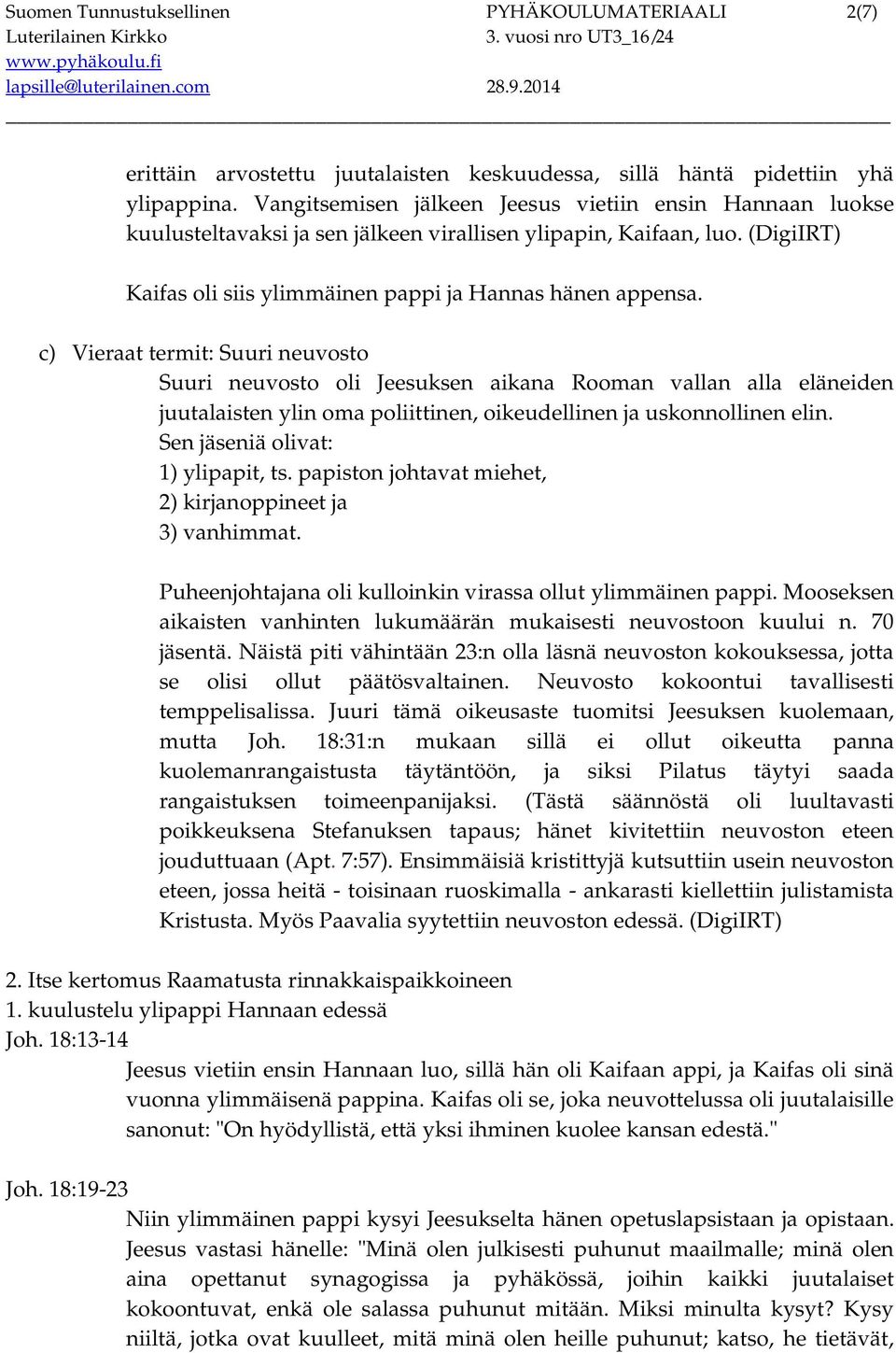 Suomen Tunnustuksellinen Luterilainen Kirkko
www.pyhäkoulu.fi
lapsille@luterilainen.com

PYHÄKOULUMATERIAALI 2(7)
3. vuosi nro UT3_16/24
28.9.2014

erittäin arvostettu juutalaisten keskuudessa, sillä häntä pidettiin yhä ylipappina. Vangitsemisen jälkeen Jeesus vietiin ensin Hannaan luokse kuulusteltavaksi ja sen jälkeen virallisen ylipapin, Kaifaan, luo. (DigiIRT)

Kaifas oli siis ylimmäinen pappi ja Hannas hänen appensa.

c) Vieraat termit: Suuri neuvosto
Suuri neuvosto oli Jeesuksen aikana Rooman vallan alla eläneiden juutalaisten ylin oma poliittinen, oikeudellinen ja uskonnollinen elin.
Sen jäseniä olivat:
1) ylipapit, ts. papiston johtavat miehet,
2) kirjanoppineet ja
3) vanhimmat.

Puheenjohtajana oli kulloinkin virassa ollut ylimmäinen pappi. Mooseksen aikaisten vanhinten lukumäärän mukaisesti neuvostoon kuului n. 70 jäsentä. Näistä piti vähintään 23:n olla läsnä neuvoston kokouksessa, jotta se olisi ollut päätösvaltainen. Neuvosto kokoontui tavallisesti temppelisalissa. Juuri tämä oikeusaste tuomitsi Jeesuksen kuolemaan, mutta Joh. 18:31:n mukaan sillä ei ollut oikeutta panna kuolemanrangaistusta täytäntöön, ja siksi Pilatus täytyi saada rangaistuksen toimeenpanijaksi. (Tästä säännöstä oli luultavasti poikkeuksena Stefanuksen tapaus; hänet kivitettiin neuvoston eteen jouduttuaan (Apt. 7:57). Ensimmäisiä kristittyjä kutsuttiin usein neuvoston eteen, jossa heitä - toisinaan ruoskimalla - ankarasti kiellettiin julistamista Kristusta. Myös Paavalia syytettiin neuvoston edessä. (DigiIRT)

2. Itse kertomus Raamatusta rinnakkaispaikkoineen
1. kuulustelu ylipappi Hannaan edessä
Joh. 18:13-14
Jeesus vietiin ensin Hannaan luo, sillä hän oli Kaifaan appi, ja Kaifas oli sinä vuonna ylimmäisenä pappina. Kaifas oli se, joka neuvottelussa oli juutalaisille sanonut: "On hyödyllistä, että yksi ihminen kuolee kansan edestä."

Joh. 18:19-23
Niin ylimmäinen pappi kysyi Jeesukselta hänen opetuslapsistaan ja opistaan. Jeesus vastasi hänelle: "Minä olen julkisesti puhunut maailmalle; minä olen aina opettanut synagogissa ja pyhäkössä, joihin kaikki juutalaiset kokoontuvat, enkä ole salassa puhunut mitään. Miksi minulta kysyt? Kysy niiltä, jotka ovat kuulleet, mitä minä olen heille puhunut; katso, he tietävät,